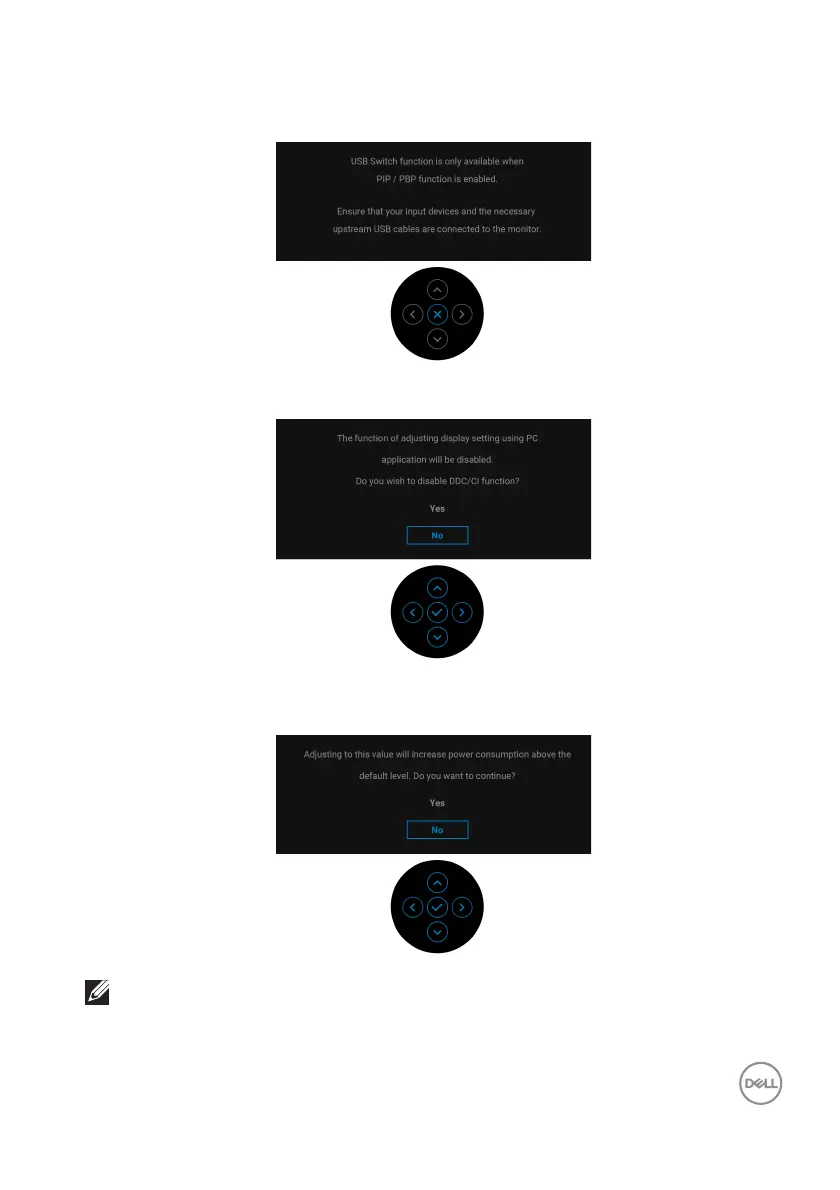 USB Switch function is only available when PIP / PBP function is enabled.

Ensure that your input devices and the necessary upstream USB cables are connected to the monitor.

The function of adjusting display setting using PC application will be disabled.

Do you wish to disable DDC/CI function?

Yes

No

Adjusting to this value will increase power consumption above the default level. Do you want to continue?

Yes

No

DELL